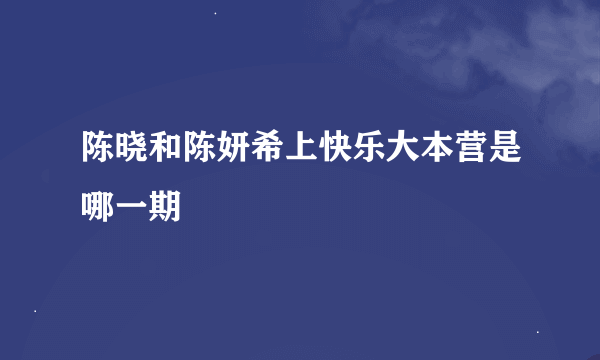 陈晓和陈妍希上快乐大本营是哪一期